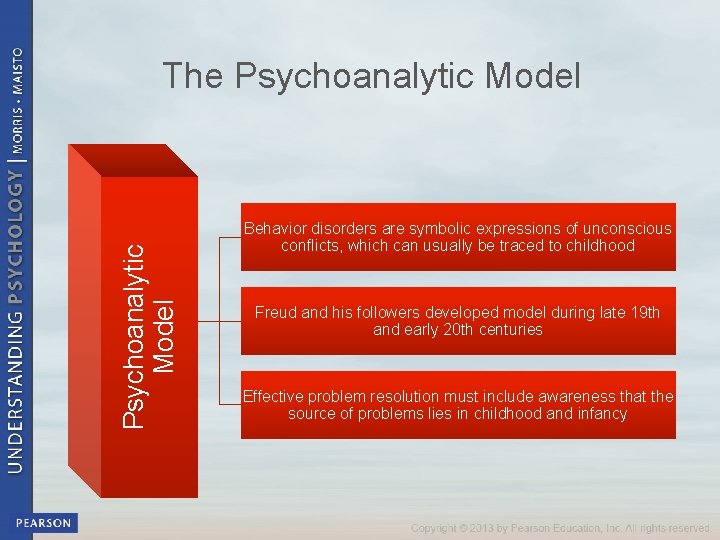 UNDERSTANDING PSYCHOLOGY | MORRIS • MAISTO

The Psychoanalytic Model

Psychoanalytic Model

Behavior disorders are symbolic expressions of unconscious conflicts, which can usually be traced to childhood

Freud and his followers developed model during late 19th and early 20th centuries

Effective problem resolution must include awareness that the source of problems lies in childhood and infancy

PEARSON

Copyright © 2013 by Pearson Education, Inc. All rights reserved.